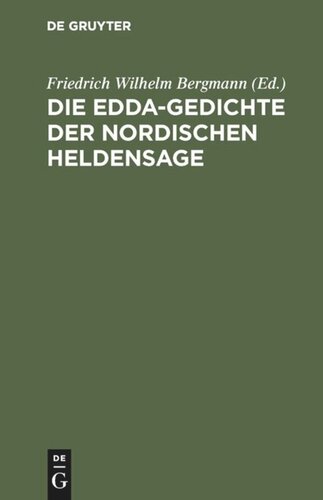 DE GRUYTER

Friedrich Wilhelm Bergmann (Ed.)

DIE EDDA-GEDICHTE DER NORDISCHEN HELDENSAGE

DE
G